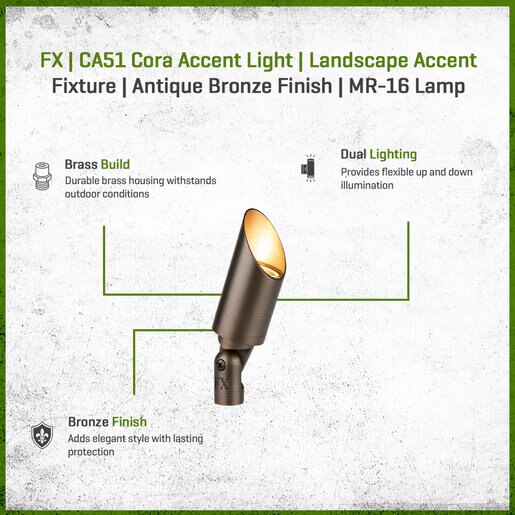 FX | CA51 Cora Accent Light | Landscape Accent Fixture | Antique Bronze Finish | MR-16 Lamp

Brass Build
Durable brass housing withstands outdoor conditions

Dual Lighting
Provides flexible up and down illumination

FX

Bronze Finish
Adds elegant style with lasting protection